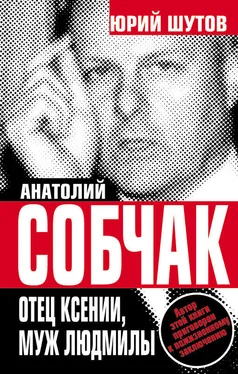 ЮРИЙ ШУТОВ

АНАТОЛИЙ
СОБЧАК
ОТЕЦ КСЕНИИ, МУЖ ЛЮДМИЛЫ

Автор этой книги приговорен к пожизненному заключению